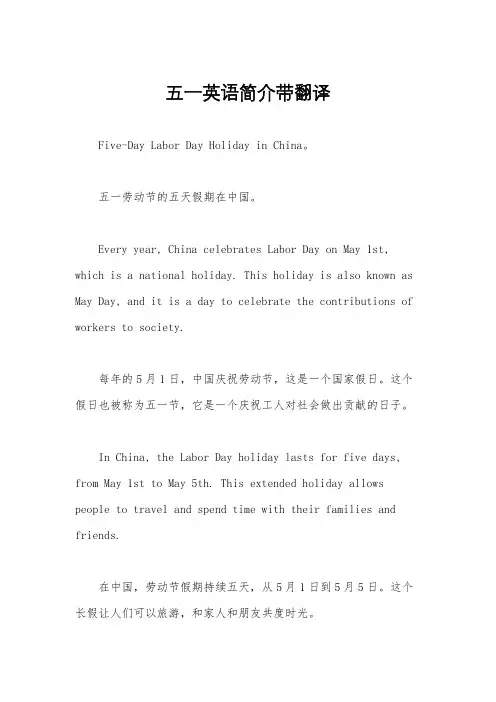 五一英语简介带翻译

Five-Day Labor Day Holiday in China。

五一劳动节的五天假期在中国。

Every year, China celebrates Labor Day on May 1st, which is a national holiday. This holiday is also known as May Day, and it is a day to celebrate the contributions of workers to society.

每年的5月1日，中国庆祝劳动节，这是一个国家假日。这个假日也被称为五一节，它是一个庆祝工人对社会做出贡献的日子。

In China, the Labor Day holiday lasts for five days, from May 1st to May 5th. This extended holiday allows people to travel and spend time with their families and friends.

在中国，劳动节假期持续五天，从5月1日到5月5日。这个长假让人们可以旅游，和家人和朋友共度时光。